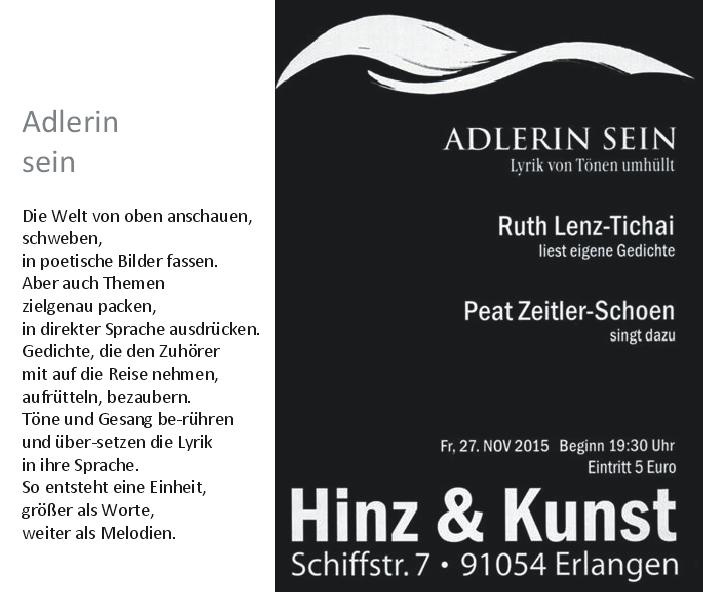 Adlerin
sein

Die Welt von oben anschauen,
schweben,
in poetische Bilder fassen.
Aber auch Themen
zielgenau packen,
in direkter Sprache ausdrücken.
Gedichte, die den Zuhörer
mit auf die Reise nehmen,
aufrütteln, bezaubern.
Töne und Gesang be-rühren
und über-setzen die Lyrik
in ihre Sprache.
So entsteht eine Einheit,
größer als Worte,
weiter als Melodien.

ADLERIN SEIN
Lyrik von Tönen umhüllt

Ruth Lenz-Tichai
liest eigene Gedichte

Peat Zeitler-Schoen
singt dazu

Fr, 27. NOV 2015 Beginn 19:30 Uhr
Eintritt 5 Euro

Hinz & Kunst
Schiffstr. 7 • 91054 Erlangen